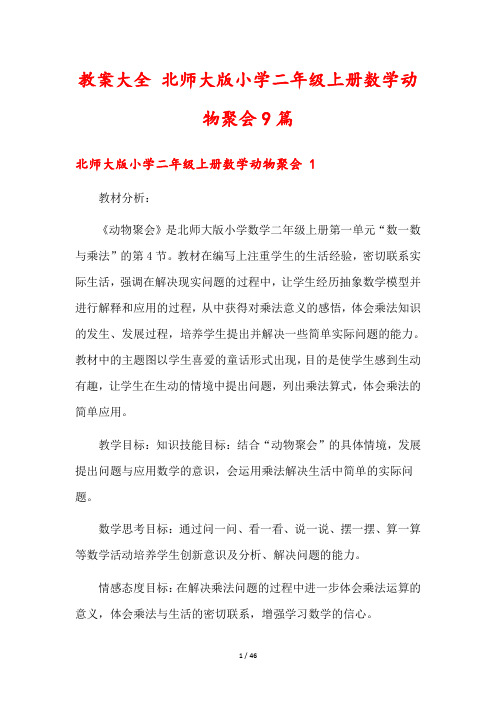 教案大全 北师大版小学二年级上册数学动物聚会9篇

北师大版小学二年级上册数学动物聚会 1

教材分析：

《动物聚会》是北师大版小学数学二年级上册第一单元“数一数与乘法”的第4节。教材在编写上注重学生的生活经验，密切联系实际生活，强调在解决现实问题的过程中，让学生经历抽象数学模型并进行解释和应用的过程，从中获得对乘法意义的感悟，体会乘法知识的发生、发展过程，培养学生提出并解决一些简单实际问题的能力。教材中的主题图以学生喜爱的童话形式出现，目的是使学生感到生动有趣，让学生在生动的情境中提出问题，列出乘法算式，体会乘法的简单应用。

教学目标：知识技能目标：结合“动物聚会”的具体情境，发展提出问题与应用数学的意识，会运用乘法解决生活中简单的实际问题。

数学思考目标：通过问一问、看一看、说一说、摆一摆、算一算等数学活动培养学生创新意识及分析、解决问题的能力。

情感态度目标：在解决乘法问题的过程中进一步体会乘法运算的意义，体会乘法与生活的密切联系，增强学习数学的信心。

1 / 46